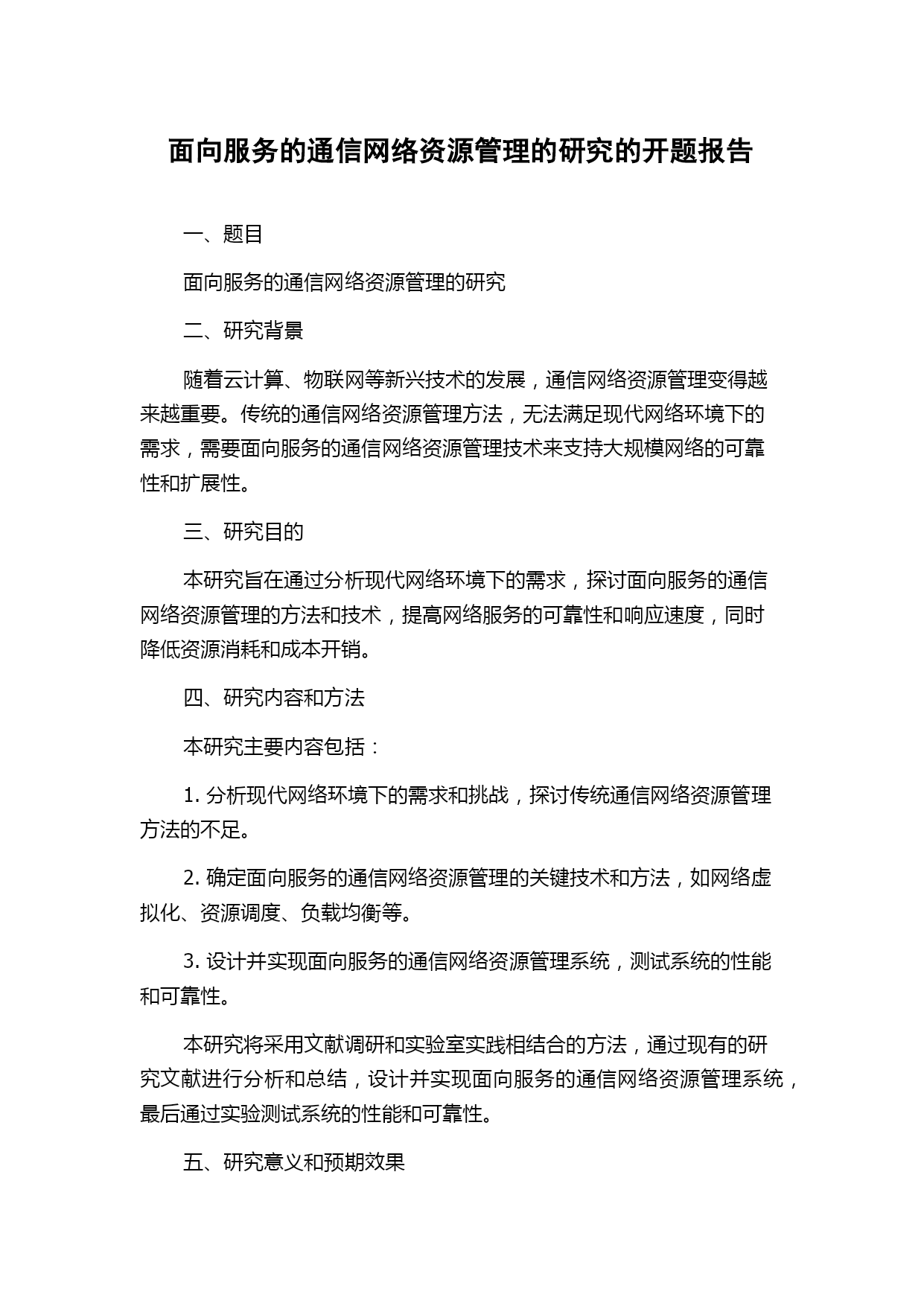 面向服务的通信网络资源管理的研究的开题报告

一、题目

面向服务的通信网络资源管理的研究

二、研究背景

随着云计算、物联网等新兴技术的发展，通信网络资源管理变得越来越重要。传统的通信网络资源管理方法，无法满足现代网络环境下的需求，需要面向服务的通信网络资源管理技术来支持大规模网络的可靠性和扩展性。

三、研究目的

本研究旨在通过分析现代网络环境下的需求，探讨面向服务的通信网络资源管理的方法和技术，提高网络服务的可靠性和响应速度，同时降低资源消耗和成本开销。

四、研究内容和方法

本研究主要内容包括：

1. 分析现代网络环境下的需求和挑战，探讨传统通信网络资源管理方法的不足。

2. 确定面向服务的通信网络资源管理的关键技术和方法，如网络虚拟化、资源调度、负载均衡等。

3. 设计并实现面向服务的通信网络资源管理系统，测试系统的性能和可靠性。

本研究将采用文献调研和实验室实践相结合的方法，通过现有的研究文献进行分析和总结，设计并实现面向服务的通信网络资源管理系统，最后通过实验测试系统的性能和可靠性。

五、研究意义和预期效果